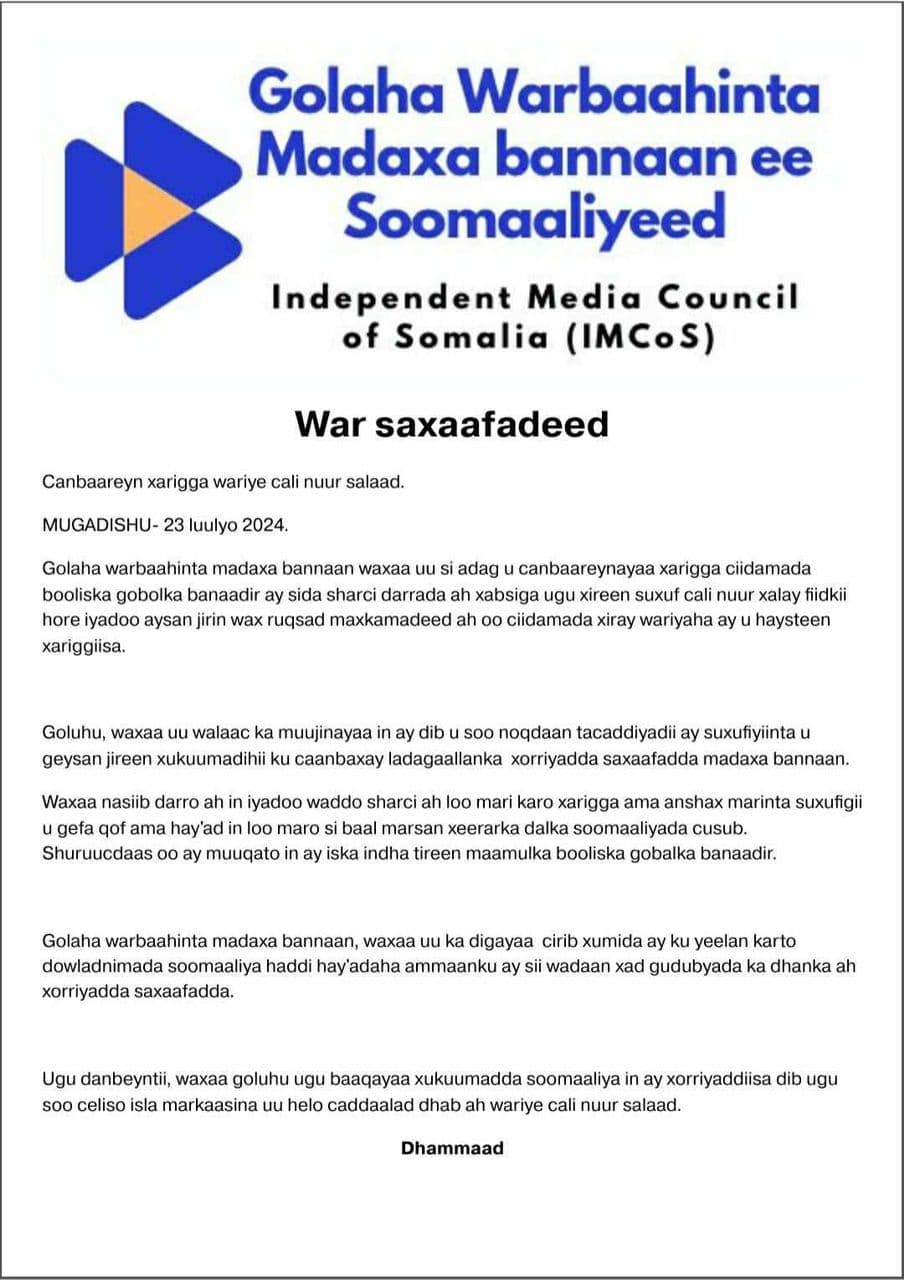 Golaha Warbaahinta Madaxa bannaan ee Soomaaliyeed

Independent Media Council of Somalia (IMCoS)

War saxaafadeed

Canbaareyn xarigga wariye cali nuur salaad.

MUGADISHU- 23 luulyo 2024.

Golaha warbaahinta madaxa bannaan waxaa uu si adag u canbaareynayaa xarigga ciidamada booliska gobolka banaadir ay sida sharci darrada ah xabsiga ugu xireen suxuf cali nuur xalay fiidkii hore iyadoo aysan jirin wax ruqsad maxkamadeed ah oo ciidamada xiray wariyaha ay u haysteen xariggiisa.

Goluhu, waxaa uu walaac ka muujinayaa in ay dib u soo noqdaan tacaddiyadii ay suxufiyiinta u geysan jireen xukuumadihii ku caanbaxay ladagaallanka xorriyadda saxaafadda madaxa bannaan.

Waxaa nasiib darro ah in iyadoo waddo sharci ah loo mari karo xarigga ama anshax marinta suxufigii u gefa qof ama hay'ad in loo maro si baal marsan xeerarka dalka soomaaliyada cusub. Shuruucdaas oo ay muuqato in ay iska indha tireen maamulka booliska gobalka banaadir.

Golaha warbaahinta madaxa bannaan, waxaa uu ka digayaa cirib xumida ay ku yeelan karto dowladnimada soomaaliya haddi hay'adaha ammaanku ay sii wadaan xad gudubyada ka dhanka ah xorriyadda saxaafadda.

Ugu danbeyntii, waxaa goluhu ugu baaqayaa xukuumadda soomaaliya in ay xorriyaddiisa dib ugu soo celiso isla markaasina uu helo caddaalad dhab ah wariye cali nuur salaad.

Dhammaad